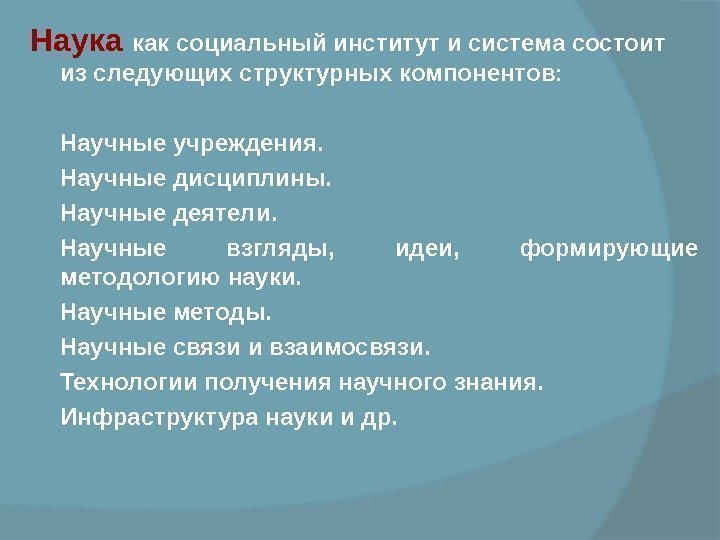 Наука как социальный институт и система состоит из следующих структурных компонентов:

Научные учреждения.

Научные дисциплины.

Научные деятели.

Научные взгляды, идеи, формирующие методологию науки.

Научные методы.

Научные связи и взаимосвязи.

Технологии получения научного знания.

Инфраструктура науки и др.